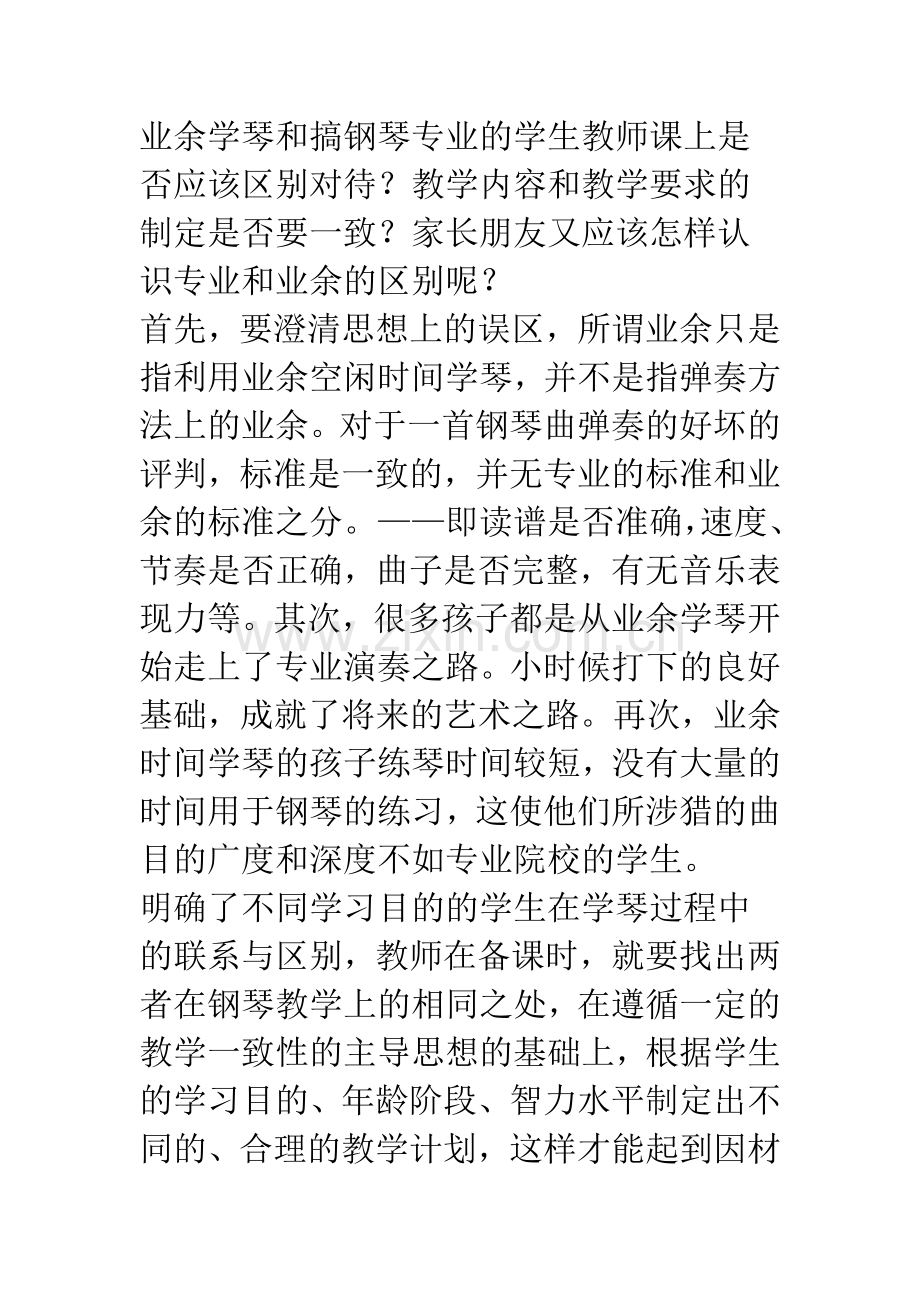 业余学琴和搞钢琴专业的学生教师课上是否应该区别对待？教学内容和教学要求的制定是否要一致？家长朋友又应该怎样认识专业和业余的区别呢？

首先，要澄清思想上的误区，所谓业余只是指利用业余空闲时间学琴，并不是指弹奏方法上的业余。对于一首钢琴曲弹奏的好坏的评判，标准是一致的，并无专业的标准和业余的标准之分。——即读谱是否准确，速度、节奏是否正确，曲子是否完整，有无音乐表现力等。其次，很多孩子都是从业余学琴开始走上了专业演奏之路。小时候打下的良好基础，成就了将来的艺术之路。再次，业余时间学琴的孩子练琴时间较短，没有大量的时间用于钢琴的练习，这使他们所涉猎的曲目的广度和深度不如专业院校的学生。

明确了不同学习目的的学生在学琴过程中的联系与区别，教师在备课时，就要找出两者在钢琴教学上的相同之处，在遵循一定的教学一致性的主导思想的基础上，根据学生的学习目的、年龄阶段、智力水平制定出不同的、合理的教学计划，这样才能起到因材

www.zixin.com.cn